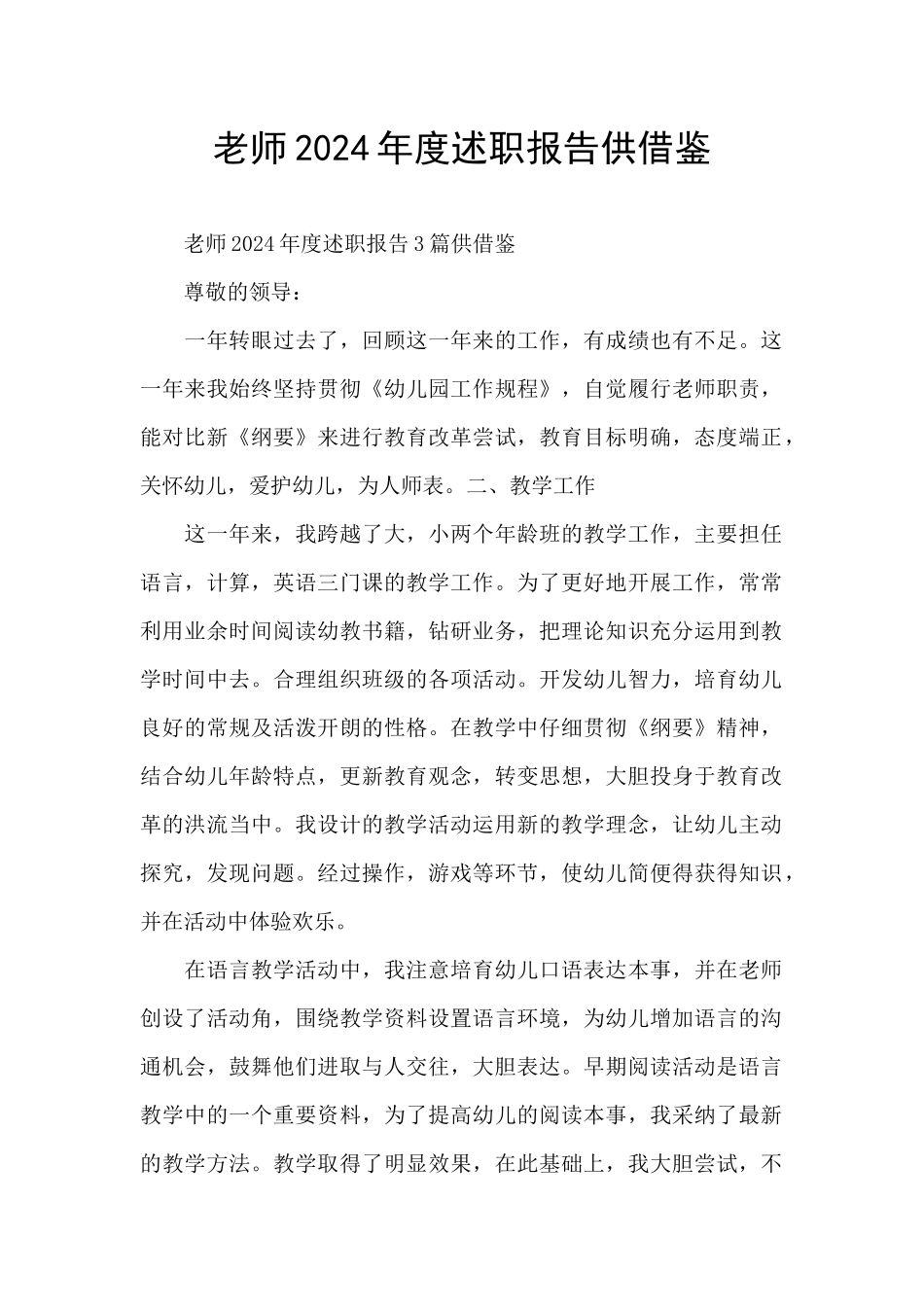 老师2024年度述职报告供借鉴

老师2024年度述职报告3篇供借鉴

尊敬的领导：

一年转眼过去了，回顾这一年来的工作，有成绩也有不足。这一年来我始终坚持贯彻《幼儿园工作规程》，自觉履行老师职责，能对比新《纲要》来进行教育改革尝试，教育目标明确，态度端正，关怀幼儿，爱护幼儿，为人师表。二、教学工作

这一年来，我跨越了大，小两个年龄班的教学工作，主要担任语言，计算，英语三门课的教学工作。为了更好地开展工作，常常利用业余时间阅读幼教书籍，钻研业务，把理论知识充分运用到教学时间中去。合理组织班级的各项活动。开发幼儿智力，培育幼儿良好的常规及活泼开朗的性格。在教学中仔细贯彻《纲要》精神，结合幼儿年龄特点，更新教育观念，转变思想，大胆投身于教育改革的洪流当中。我设计的教学活动运用新的教学理念，让幼儿主动探究，发现问题。经过操作，游戏等环节，使幼儿简便得获得知识，并在活动中体验欢乐。

在语言教学活动中，我注意培育幼儿口语表达本事，并在老师创设了活动角，围绕教学资料设置语言环境，为幼儿增加语言的沟通机会，鼓舞他们进取与人交往，大胆表达。早期阅读活动是语言教学中的一个重要资料，为了提高幼儿的阅读本事，我采纳了最新的教学方法。教学取得了明显效果，在此基础上，我大胆尝试，不